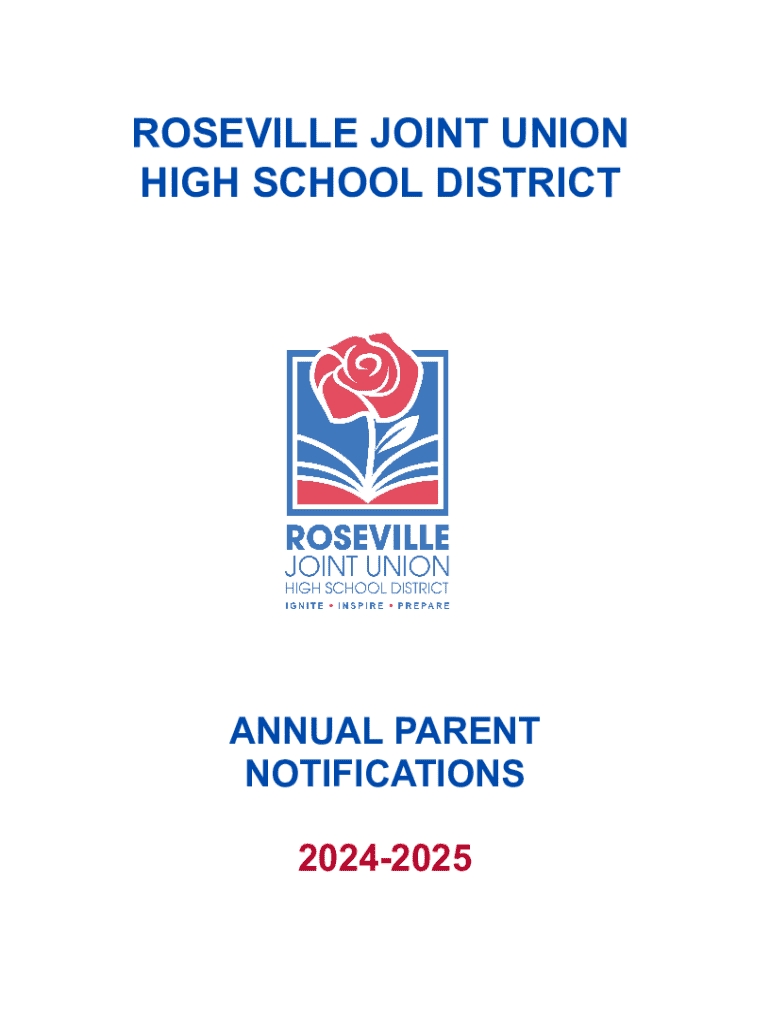 ROSEVILLE JOINT UNION HIGH SCHOOL DISTRICT

ROSEVILLE
JOINT UNION
HIGH SCHOOL DISTRICT
IGNITE • INSPIRE • PREPARE

ANNUAL PARENT NOTIFICATIONS

2024-2025